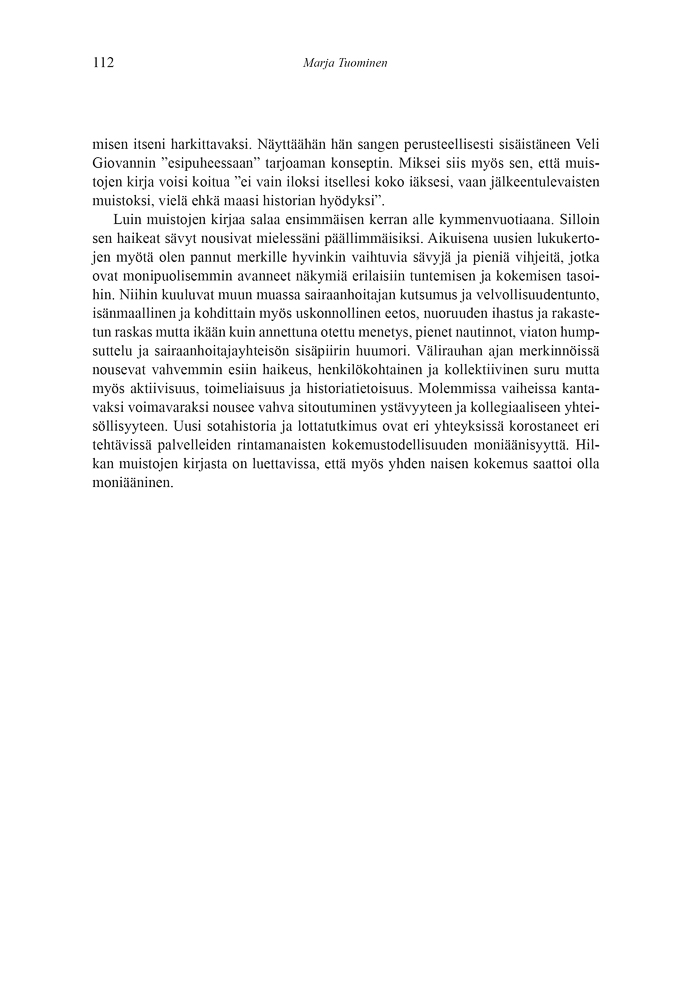 112 Marja Tuominen

misen itseni harkittavaksi. Näyttäähän hän sangen perusteellisesti sisäistäneen Veli Giovannin ”esipuheessaan” tarjoaman konseptin. Miksei siis myös sen, että muistojen kirja voisi koitua ”ei vain iloksi itsellesi koko iäksesi, vaan jälkeentulevaisten muistoksi, vielä ehkä maasi historian hyödyksi”.

Luin muistojen kirjaa salaa ensimmäisen kerran alle kymmenvuotiaana. Silloin sen haikeat sävyt nousivat mielessäni päällimmäisiksi. Aikuisena uusien lukukertojen myötä olen pannut merkille hyvinkin vaihtuvia sävyjä ja pieniä vihjeitä, jotka ovat monipuolisemmin avanneet näkymiä erilaisiin tuntemisen ja kokemisen tasoihin. Niihin kuuluvat muun muassa sairaanhoitajan kutsumus ja velvollisuudentunto, isänmaallinen ja kohdittain myös uskonnollinen eetos, nuoruuden ihastus ja rakastetun raskas mutta ikään kuin annettuna otettu menetys, pienet nautinnot, viaton humpsuttelu ja sairaanhoitajayhteisön sisäpiirin huumori. Välirauhan ajan merkinnöissä nousevat vahvemmin esiin haikeus, henkilökohtainen ja kollektiivinen suru mutta myös aktiivisuus, toimeliaisuus ja historiatietoisuus. Molemmissa vaiheissa kantavaksi voimavaraksi nousee vahva sitoutuminen ystävyyteen ja kollegiaaliseen yhteisöllisyyteen. Uusi sotahistoria ja lottatutkimus ovat eri yhteyksissä korostaneet eri tehtävissä palvelleiden rintamanaisten kokemustodellisuuden moniäänisyyttä. Hilkan muistojen kirjasta on luettavissa, että myös yhden naisen kokemus saattoi olla moniääninen.